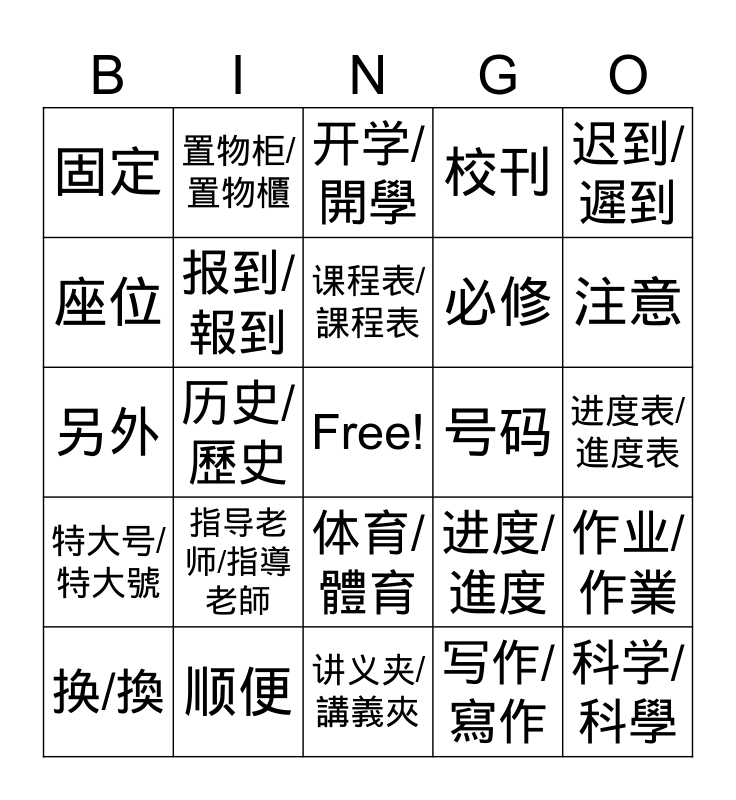 | B | I | N | G | O |
|---|---|---|---|---|
| 固定 | 置物柜/置物櫃 | 开学/開學 | 校刊 | 迟到/遲到 |
| 座位 | 报到/報到 | 课程表/課程表 | 必修 | 注意 |
| 另外 | 历史/歷史 | Free! | 号码 | 进度表/進度表 |
| 特大号/特大號 | 指导老师/指導老師 | 体育/體育 | 进度/進度 | 作业/作業 |
| 换/換 | 顺便 | 讲义夹/講義夾 | 写作/寫作 | 科学/科學 |